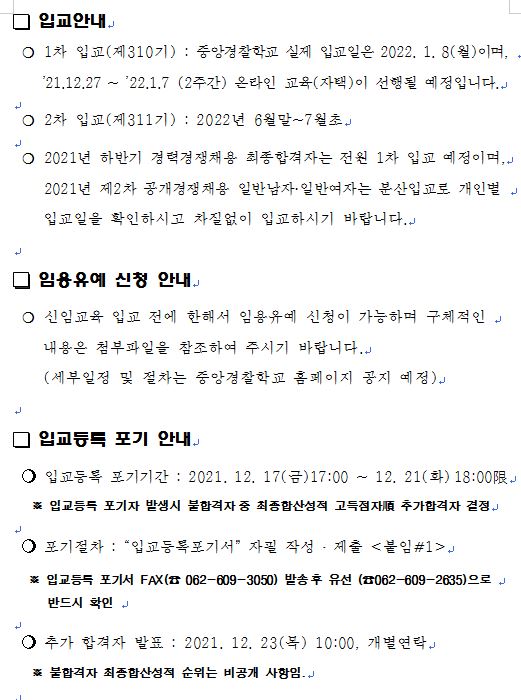 □ 입교안내

○ 1차 입교(제310기) : 중앙경찰학교 실제 입교일은 2022. 1. 8(월)이며, '21.12.27 ~ '22.1.7 (2주간) 온라인 교육(자택)이 선행될 예정입니다.

○ 2차 입교(제311기) : 2022년 6월말~7월초

○ 2021년 하반기 경력경쟁채용 최종합격자는 전원 1차 입교 예정이며, 2021년 제2차 공개경쟁채용 일반남자·일반여자는 분산입교로 개인별 입교일을 확인하시고 차질없이 입교하시기 바랍니다.

□ 임용유예 신청 안내

○ 신임교육 입교 전에 한해서 임용유예 신청이 가능하며 구체적인 내용은 첨부파일을 참조하여 주시기 바랍니다.
(세부일정 및 절차는 중앙경찰학교 홈페이지 공지 예정)

□ 입교등록 포기 안내

○ 입교등록 포기기간 : 2021. 12. 17(금)17:00 ~ 12. 21(화) 18:00限

※ 입교등록 포기자 발생시 불합격자 중 최종합산성적 고득점자順 추가합격자 결정

○ 포기절차 : "입교등록포기서" 자필 작성 · 제출 <붙임#1>

※ 입교등록 포기서 FAX(☎ 062-609-3050) 발송 후 유선 (☎062-609-2635)으로 반드시 확인

○ 추가 합격자 발표 : 2021. 12. 23(목) 10:00, 개별연락

※ 불합격자 최종합산성적 순위는 비공개 사항임.